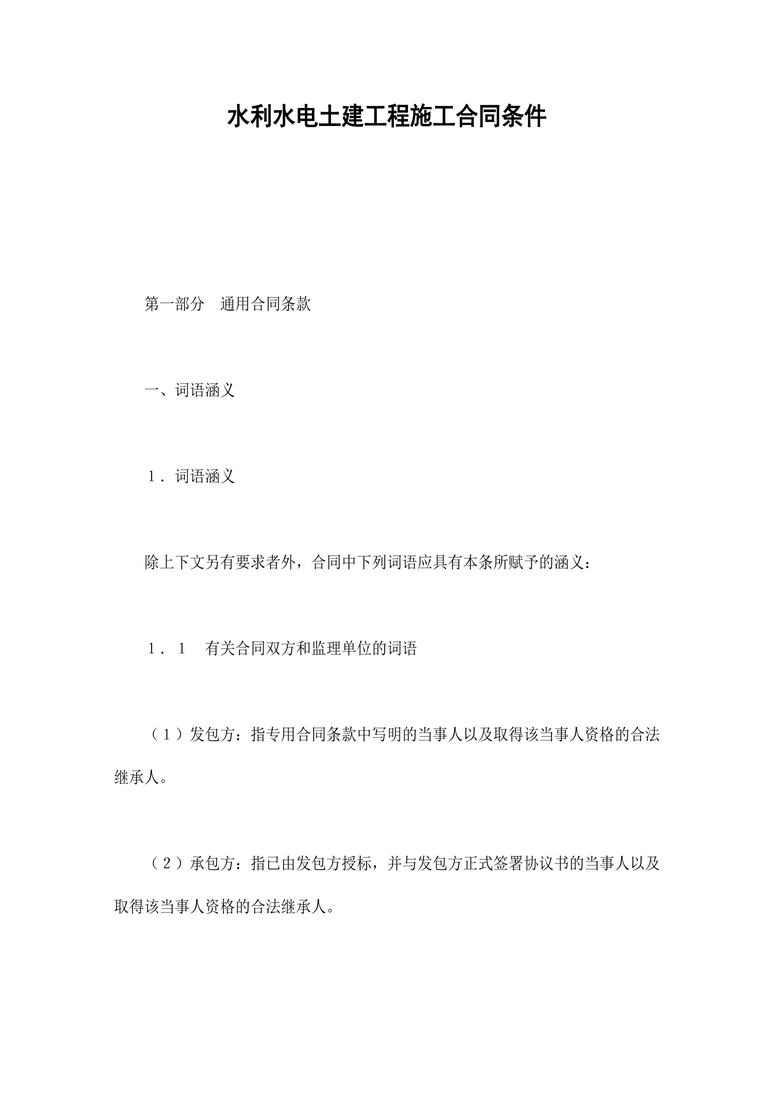 水利水电土建工程施工合同条件

第一部分　通用合同条款

一、词语涵义

１．词语涵义

除上下文另有要求者外，合同中下列词语应具有本条所赋予的涵义：

１．１　有关合同双方和监理单位的词语

（１）发包方：指专用合同条款中写明的当事人以及取得该当事人资格的合法继承人。

（２）承包方：指已由发包方授标，并与发包方正式签署协议书的当事人以及取得该当事人资格的合法继承人。